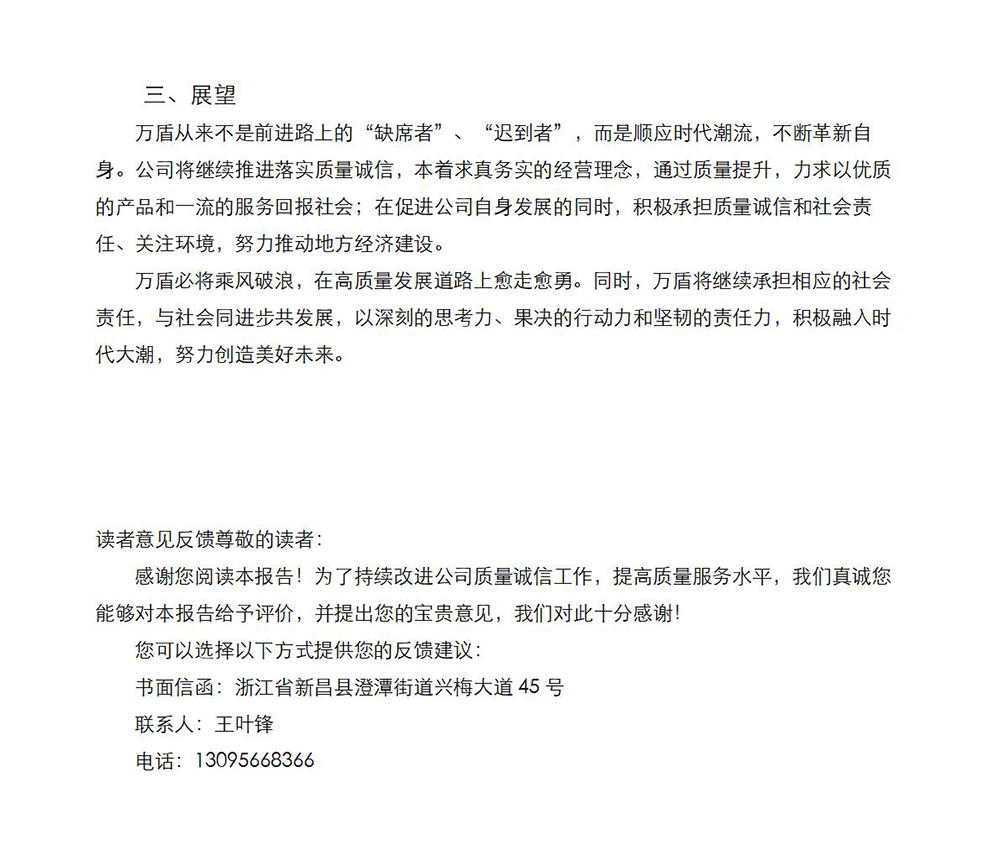 三、展望

万盾从来不是前进路上的“缺席者”、“迟到者”，而是顺应时代潮流，不断革新自身。公司将继续推进落实质量诚信，本着求真务实的经营理念，通过质量提升，力求以优质的产品和一流的服务回报社会；在促进公司自身发展的同时，积极承担质量诚信和社会责任、关注环境，努力推动地方经济建设。

万盾必将乘风破浪，在高质量发展道路上愈走愈勇。同时，万盾将继续承担相应的社会责任，与社会同进步共发展，以深刻的思考力、果决的行动力和坚韧的责任力，积极融入时代大潮，努力创造美好未来。

读者意见反馈尊敬的读者：

感谢您阅读本报告！为了持续改进公司质量诚信工作，提高质量服务水平，我们真诚您能够对本报告给予评价，并提出您的宝贵意见，我们对此十分感谢！

您可以选择以下方式提供您的反馈建议：

书面信函：浙江省新昌县澄潭街道兴梅大道 45 号

联系人：王叶锋

电话：13095668366